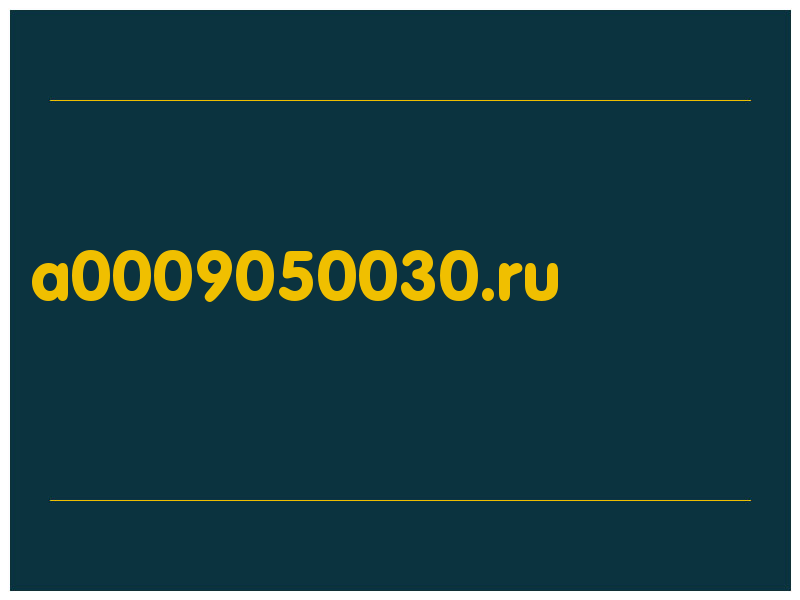 a0009050030.ru